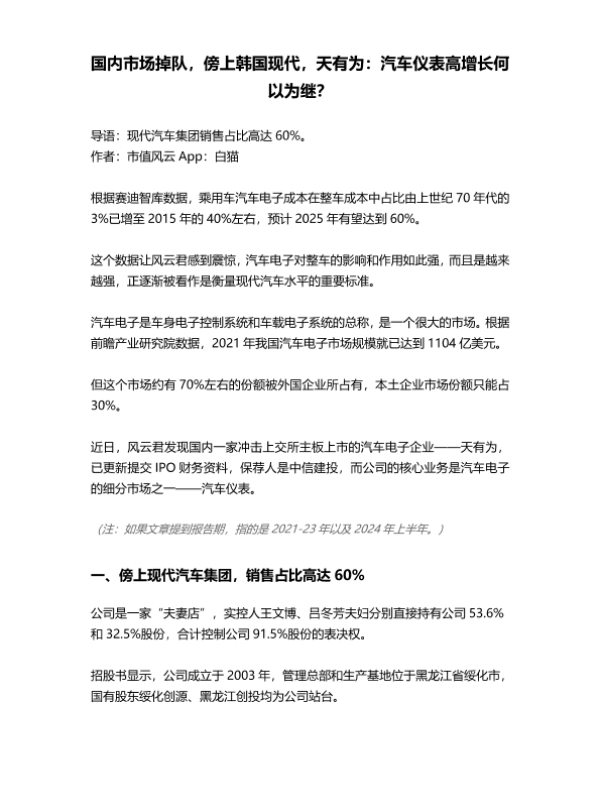 国内市场掉队，傍上韩国现代，天有为：汽车仪表高增长何以为继？

导语：现代汽车集团销售占比高达 60%。
作者：市值风云 App：白猫

根据赛迪智库数据，乘用车汽车电子成本在整车成本中占比由上世纪 70 年代的 3%已增至 2015 年的 40%左右，预计 2025 年有望达到 60%。

这个数据让风云君感到震惊，汽车电子对整车的影响和作用如此强，而且是越来越强，正逐渐被看作是衡量现代汽车水平的重要标准。

汽车电子是车身电子控制系统和车载电子系统的总称，是一个很大的市场。根据前瞻产业研究院数据，2021 年我国汽车电子市场规模就已达到 1104 亿美元。

但这个市场约有 70%左右的份额被外国企业所占有，本土企业市场份额只能占 30%。

近日，风云君发现国内一家冲击上交所主板上市的汽车电子企业——天有为，已更新提交 IPO 财务资料，保荐人是中信建投，而公司的核心业务是汽车电子的细分市场之一——汽车仪表。

（注：如果文章提到报告期，指的是 2021-23 年以及 2024 年上半年。）

一、傍上现代汽车集团，销售占比高达 60%

公司是一家“夫妻店”，实控人王文博、吕冬芳夫妇分别直接持有公司 53.6%和 32.5%股份，合计控制公司 91.5%股份的表决权。

招股书显示，公司成立于 2003 年，管理总部和生产基地位于黑龙江省绥化市，国有股东绥化创源、黑龙江创投均为公司站台。